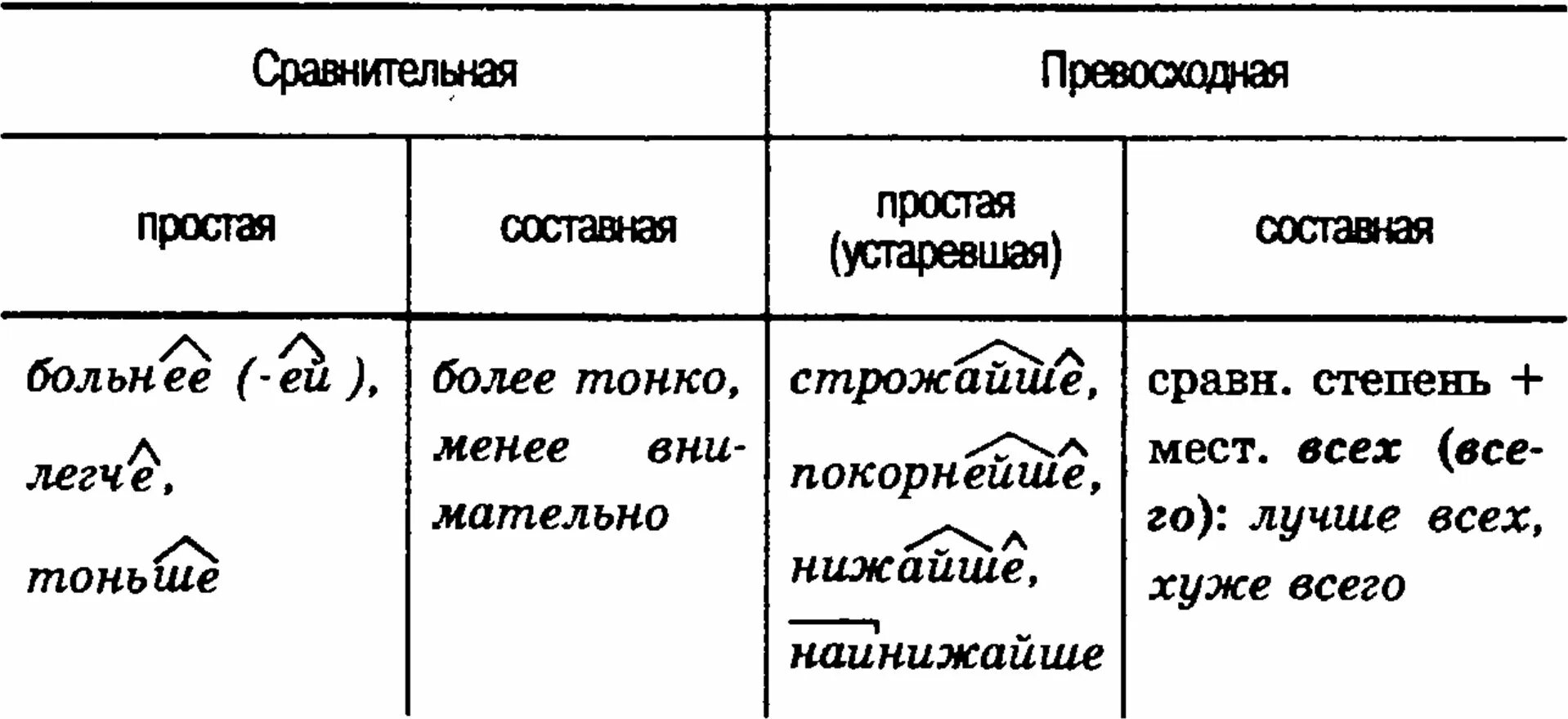 | Сравнительная | | Превосходная | |
|---|---|---|---|
| простая | составная | простая (устаревшая) | составная |
| больнее (-ей), легче, тоньше | более тонко, менее внимательно | строжайше, покорнейше, нижайше, наинижайше | сравн. степень + мест. всех (всего): лучше всех, хуже всего |